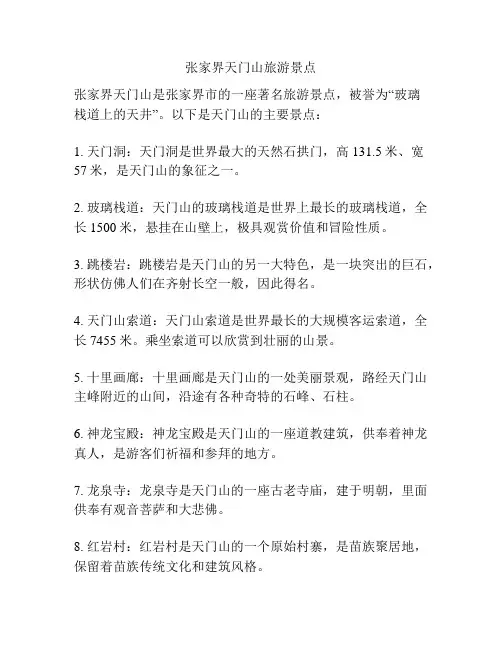 张家界天门山旅游景点

张家界天门山是张家界市的一座著名旅游景点，被誉为“玻璃栈道上的天井”。以下是天门山的主要景点：

1. 天门洞：天门洞是世界最大的天然石拱门，高 131.5 米、宽 57 米，是天门山的象征之一。

2. 玻璃栈道：天门山的玻璃栈道是世界上最长的玻璃栈道，全长 1500 米，悬挂在山壁上，极具观赏价值和冒险性质。

3. 跳楼岩：跳楼岩是天门山的另一大特色，是一块突出的巨石，形状仿佛人们在齐射长空一般，因此得名。

4. 天门山索道：天门山索道是世界最长的大规模客运索道，全长 7455 米。乘坐索道可以欣赏到壮丽的山景。

5. 十里画廊：十里画廊是天门山的一处美丽景观，路经天门山主峰附近的山间，沿途有各种奇特的石峰、石柱。

6. 神龙宝殿：神龙宝殿是天门山的一座道教建筑，供奉着神龙真人，是游客们祈福和参拜的地方。

7. 龙泉寺：龙泉寺是天门山的一座古老寺庙，建于明朝，里面供奉有观音菩萨和大悲佛。

8. 红岩村：红岩村是天门山的一个原始村寨，是苗族聚居地，保留着苗族传统文化和建筑风格。